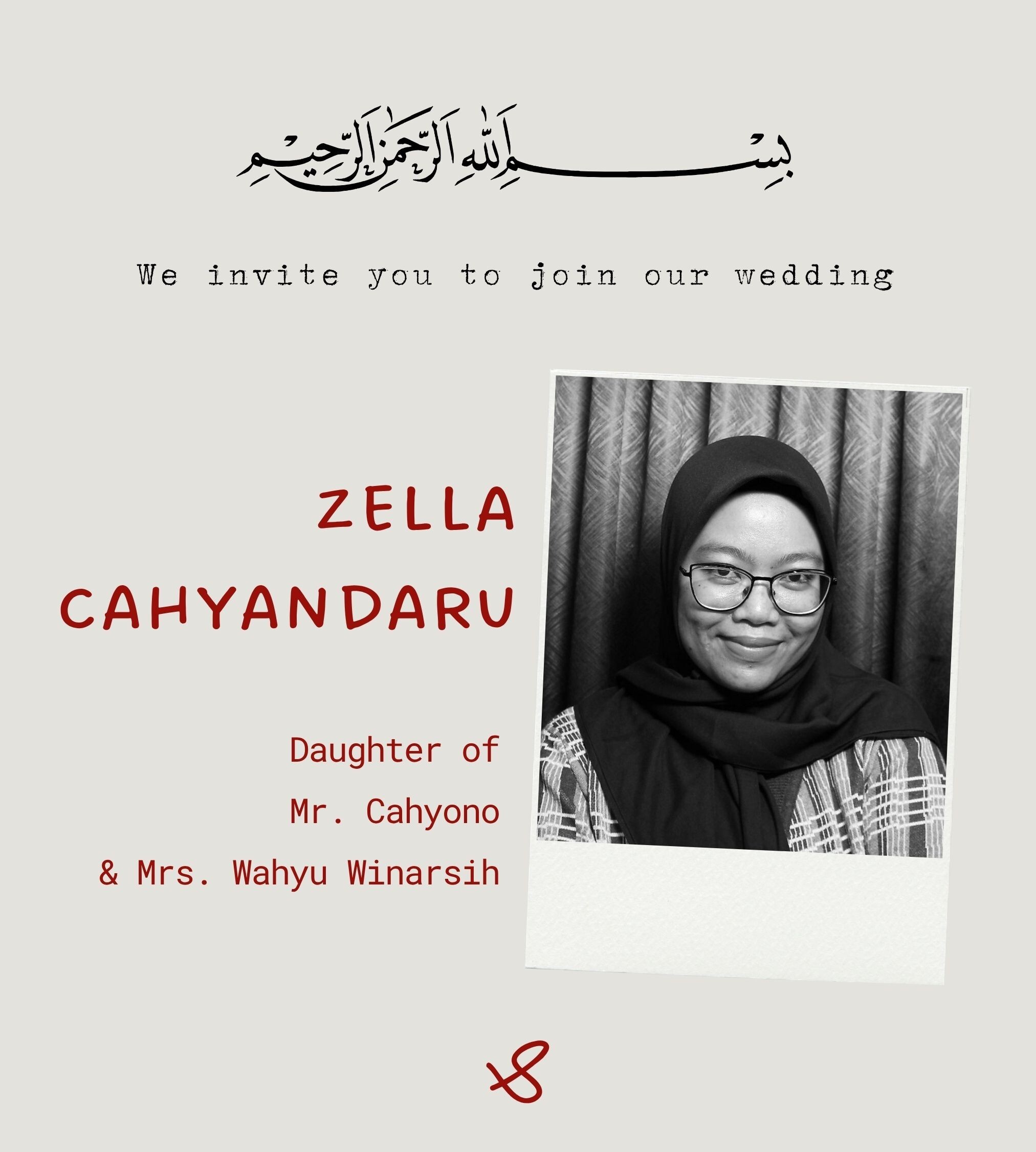 بِسْمِ اللهِ الرَّحْمٰنِ الرَّحِيْمِ

We invite you to join our wedding

ZELLA
CAHYANDARU

Daughter of
Mr. Cahyono
& Mrs. Wahyu Winarsih

&